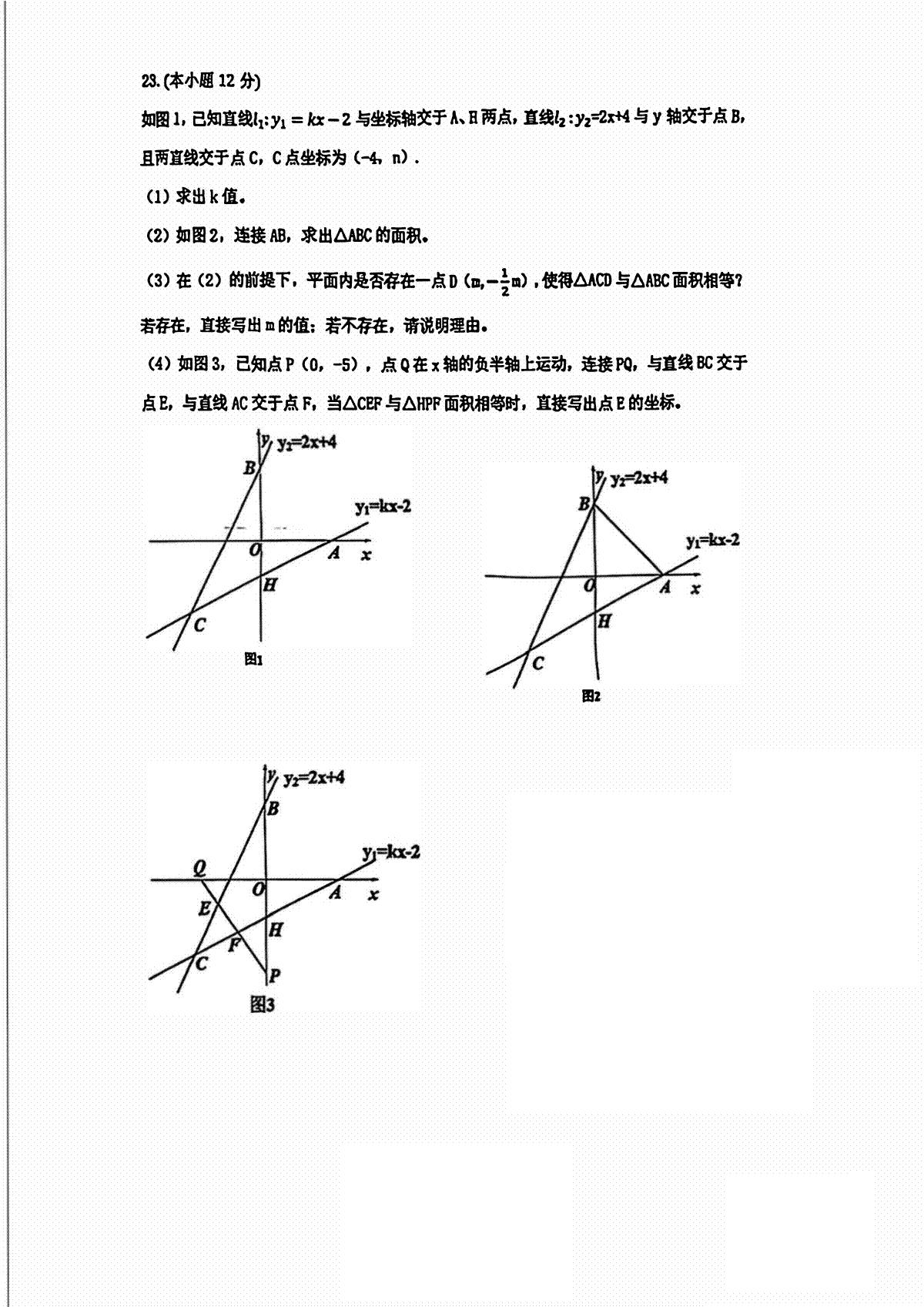 23.(本小题 12 分)

如图 1，已知直线$l_1$:$y_1=kx-2$ 与坐标轴交于 A、H 两点，直线$l_2$:$y_2$=2x+4 与 y 轴交于点 B，且两直线交于点 C，C 点坐标为（-4，n）.

（1）求出 k 值。

（2）如图 2，连接 AB，求出△ABC 的面积。

（3）在（2）的前提下，平面内是否存在一点 D（m,$-\frac{1}{2}$m），使得△ACD 与△ABC 面积相等？若存在，直接写出 m 的值；若不存在，请说明理由。

（4）如图 3，已知点 P（0，-5），点 Q 在 x 轴的负半轴上运动，连接 PQ，与直线 BC 交于点 E，与直线 AC 交于点 F，当△CEF 与△HPF 面积相等时，直接写出点 E 的坐标。

y $y_2$=2x+4 B $y_1$=kx-2 O A x H C 图1

y $y_2$=2x+4 B $y_1$=kx-2 O A x H C 图2

y $y_2$=2x+4 B $y_1$=kx-2 Q O A x E H F C P 图3